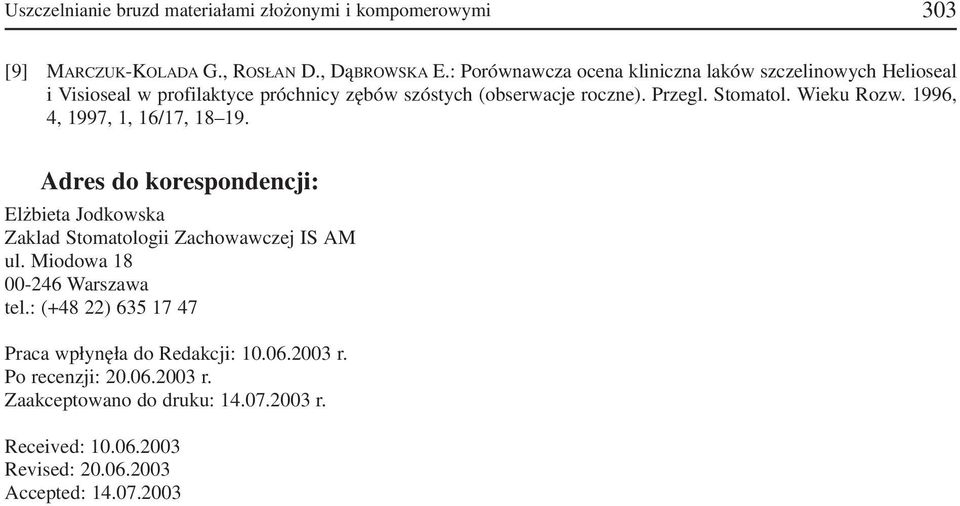 Uszczelnianie bruzd materiałami złożonymi i kompomerowymi 303

[9] MARCZUK-KOLADA G., ROSŁAN D., DĄBROWSKA E.: Porównawcza ocena kliniczna laków szczelinowych Helioseal i Visioseal w profilaktyce próchnicy zębów szóstych (obserwacje roczne). Przegl. Stomatol. Wieku Rozw. 1996, 4, 1997, 1, 16/17, 18–19.

Adres do korespondencji:

Elżbieta Jodkowska
Zaklad Stomatologii Zachowawczej IS AM
ul. Miodowa 18
00-246 Warszawa
tel.: (+48 22) 635 17 47

Praca wpłynęła do Redakcji: 10.06.2003 r.
Po recenzji: 20.06.2003 r.
Zaakceptowano do druku: 14.07.2003 r.

Received: 10.06.2003
Revised: 20.06.2003
Accepted: 14.07.2003